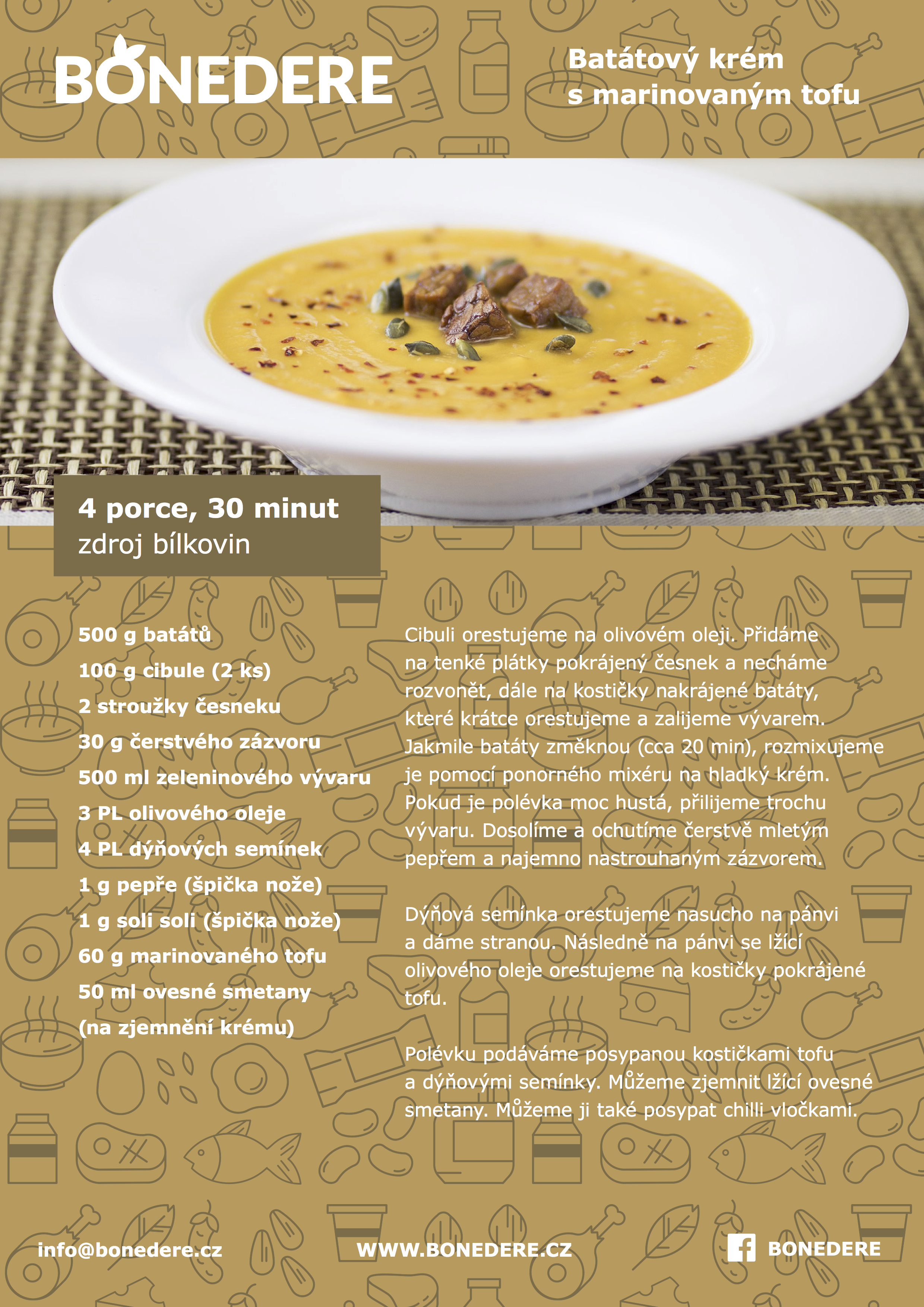 BONEDERE

Batátový krém s marinovaným tofu

4 porce, 30 minut
zdroj bílkovin

500 g batátů
100 g cibule (2 ks)
2 stroužky česneku
30 g čerstvého zázvoru
500 ml zeleninového vývaru
3 PL olivového oleje
4 PL dýňových semínek
1 g pepře (špička nože)
1 g soli soli (špička nože)
60 g marinovaného tofu
50 ml ovesné smetany (na zjemnění krému)

Cibuli orestujeme na olivovém oleji. Přidáme na tenké plátky pokrájený česnek a necháme rozvonět, dále na kostičky nakrájené batáty, které krátce orestujeme a zalijeme vývarem. Jakmile batáty změknou (cca 20 min), rozmixujeme je pomocí ponorného mixéru na hladký krém. Pokud je polévka moc hustá, přilijeme trochu vývaru. Dosolíme a ochutíme čerstvě mletým pepřem a najemno nastrouhaným zázvorem.

Dýňová semínka orestujeme nasucho na pánvi a dáme stranou. Následně na pánvi se lžící olivového oleje orestujeme na kostičky pokrájené tofu.

Polévku podáváme posypanou kostičkami tofu a dýňovými semínky. Můžeme zjemnit lžící ovesné smetany. Můžeme ji také posypat chilli vločkami.

info@bonedere.cz
WWW.BONEDERE.CZ
BONEDERE